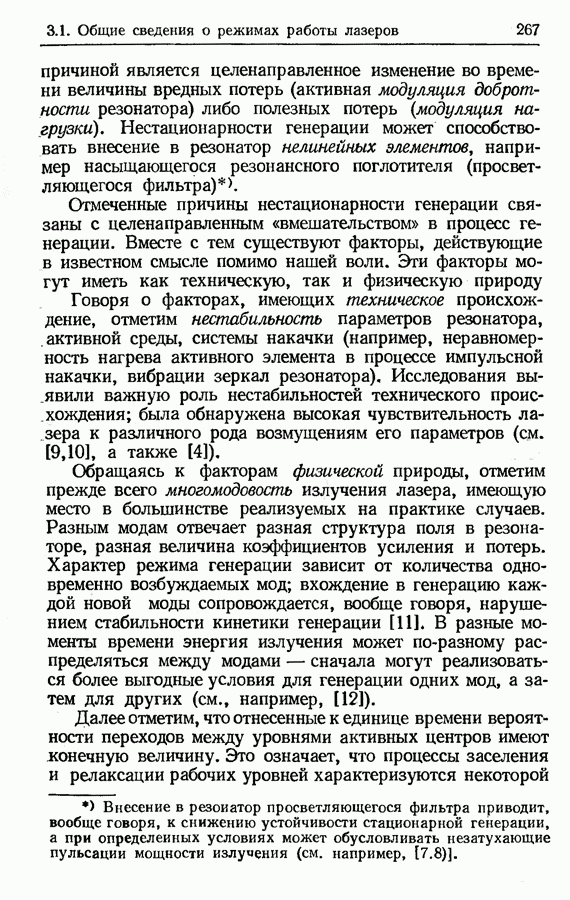 3.1. Общие сведения о режимах работы лазеров 267

причиной является целенаправленное изменение во времени величины вредных потерь (активная модуляция добротности резонатора) либо полезных потерь (модуляция нагрузки). Нестационарности генерации может способствовать внесение в резонатор нелинейных элементов, например насыщающегося резонансного поглотителя (просветляющегося фильтра)*).

Отмеченные причины нестационарности генерации связаны с целенаправленным «вмешательством» в процесс генерации. Вместе с тем существуют факторы, действующие в известном смысле помимо нашей воли. Эти факторы могут иметь как техническую, так и физическую природу

Говоря о факторах, имеющих техническое происхождение, отметим нестабильность параметров резонатора, активной среды, системы накачки (например, неравномерность нагрева активного элемента в процессе импульсной накачки, вибрации зеркал резонатора). Исследования выявили важную роль нестабильностей технического происхождения; была обнаружена высокая чувствительность лазера к различного рода возмущениям его параметров (см. [9,10], а также [4]).

Обращаясь к факторам физической природы, отметим прежде всего многомодовость излучения лазера, имеющую место в большинстве реализуемых на практике случаев. Разным модам отвечает разная структура поля в резонаторе, разная величина коэффициентов усиления и потерь. Характер режима генерации зависит от количества одновременно возбуждаемых мод; вхождение в генерацию каждой новой моды сопровождается, вообще говоря, нарушением стабильности кинетики генерации [11]. В разные моменты времени энергия излучения может по-разному распределяться между модами — сначала могут реализоваться более выгодные условия для генерации одних мод, а затем для других (см., например, [12]).

Далее отметим, что отнесенные к единице времени вероятности переходов между уровнями активных центров имеют конечную величину. Это означает, что процессы заселения и релаксации рабочих уровней характеризуются некоторой

*) Внесение в резонатор просветляющегося фильтра приводит, вообще говоря, к снижению устойчивости стационарной генерации, а при определенных условиях может обусловливать незатухающие пульсации мощности излучения (см. например, [7.8)].